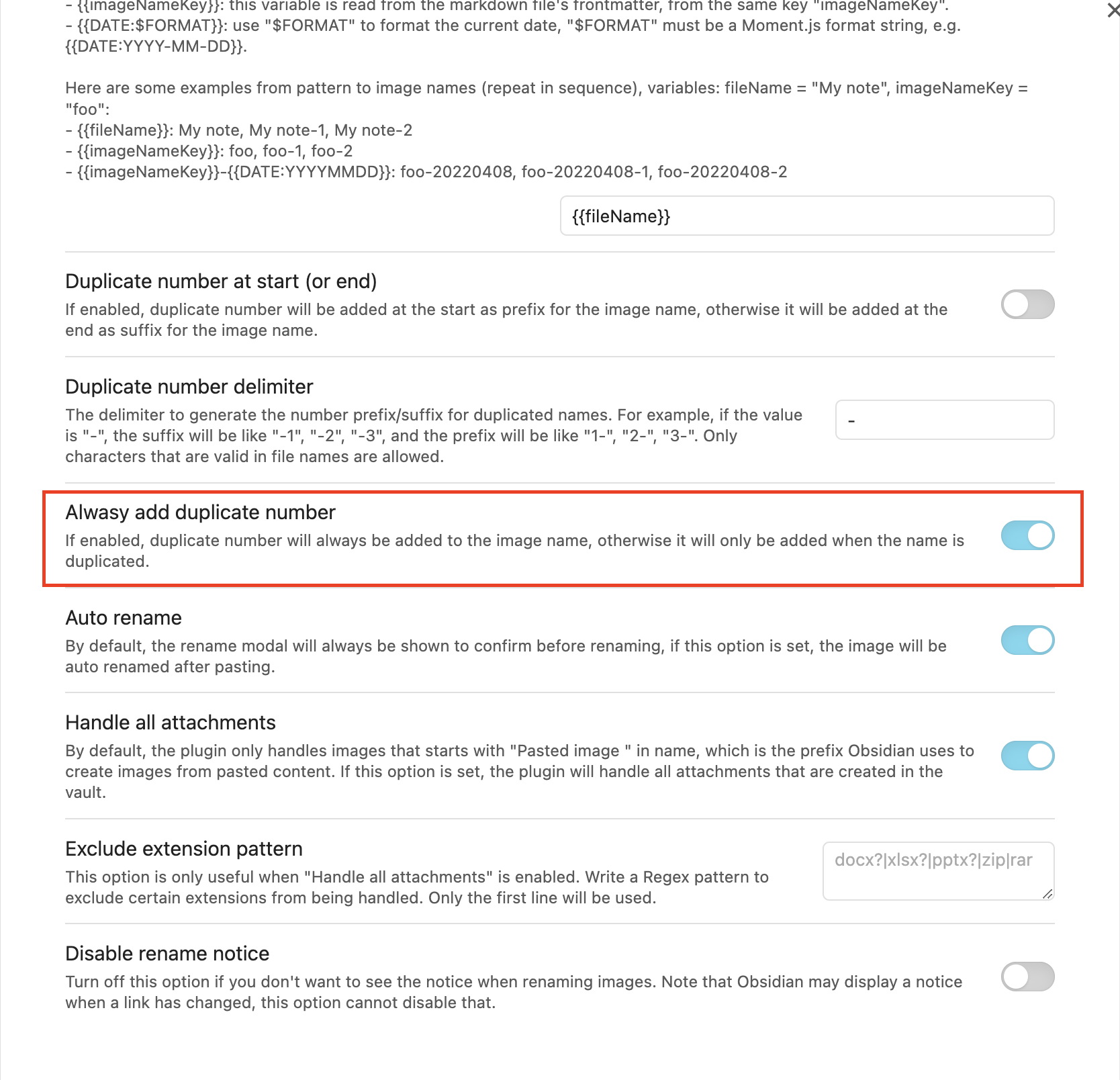 - {{imageNameKey}}: this variable is read from the markdown file's frontmatter, from the same key "imageNameKey".
- {{DATE:$FORMAT}}: use "$FORMAT" to format the current date, "$FORMAT" must be a Moment.js format string, e.g. {{DATE:YYYY-MM-DD}}.

Here are some examples from pattern to image names (repeat in sequence), variables: fileName = "My note", imageNameKey = "foo":
- {{fileName}}: My note, My note-1, My note-2
- {{imageNameKey}}: foo, foo-1, foo-2
- {{imageNameKey}}-{{DATE:YYYYMMDD}}: foo-20220408, foo-20220408-1, foo-20220408-2

{{fileName}}

Duplicate number at start (or end)

If enabled, duplicate number will be added at the start as prefix for the image name, otherwise it will be added at the end as suffix for the image name.

Duplicate number delimiter

The delimiter to generate the number prefix/suffix for duplicated names. For example, if the value is "-", the suffix will be like "-1", "-2", "-3", and the prefix will be like "1-", "2-", "3-". Only characters that are valid in file names are allowed.

-

Alwasy add duplicate number

If enabled, duplicate number will always be added to the image name, otherwise it will only be added when the name is duplicated.

Auto rename

By default, the rename modal will always be shown to confirm before renaming, if this option is set, the image will be auto renamed after pasting.

Handle all attachments

By default, the plugin only handles images that starts with "Pasted image " in name, which is the prefix Obsidian uses to create images from pasted content. If this option is set, the plugin will handle all attachments that are created in the vault.

Exclude extension pattern

This option is only useful when "Handle all attachments" is enabled. Write a Regex pattern to exclude certain extensions from being handled. Only the first line will be used.

docx?|xlsx?|pptx?|zip|rar

Disable rename notice

Turn off this option if you don't want to see the notice when renaming images. Note that Obsidian may display a notice when a link has changed, this option cannot disable that.